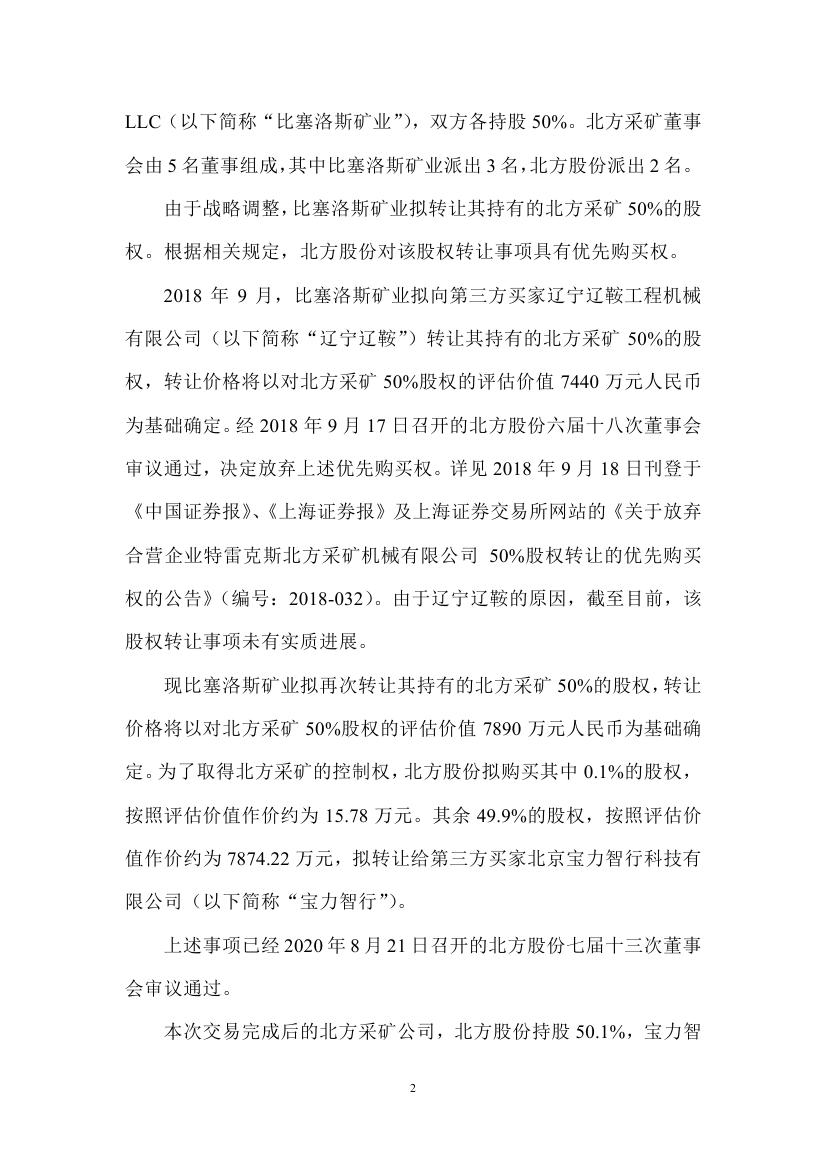 LLC（以下简称“比塞洛斯矿业”），双方各持股 50%。北方采矿董事会由 5 名董事组成，其中比塞洛斯矿业派出 3 名，北方股份派出 2 名。

由于战略调整，比塞洛斯矿业拟转让其持有的北方采矿 50%的股权。根据相关规定，北方股份对该股权转让事项具有优先购买权。

2018 年 9 月，比塞洛斯矿业拟向第三方买家辽宁辽鞍工程机械有限公司（以下简称“辽宁辽鞍”）转让其持有的北方采矿 50%的股权，转让价格将以对北方采矿 50%股权的评估价值 7440 万元人民币为基础确定。经 2018 年 9 月 17 日召开的北方股份六届十八次董事会审议通过，决定放弃上述优先购买权。详见 2018 年 9 月 18 日刊登于《中国证券报》、《上海证券报》及上海证券交易所网站的《关于放弃合营企业特雷克斯北方采矿机械有限公司 50%股权转让的优先购买权的公告》（编号：2018-032）。由于辽宁辽鞍的原因，截至目前，该股权转让事项未有实质进展。

现比塞洛斯矿业拟再次转让其持有的北方采矿 50%的股权，转让价格将以对北方采矿 50%股权的评估价值 7890 万元人民币为基础确定。为了取得北方采矿的控制权，北方股份拟购买其中 0.1%的股权，按照评估价值作价约为 15.78 万元。其余 49.9%的股权，按照评估价值作价约为 7874.22 万元，拟转让给第三方买家北京宝力智行科技有限公司（以下简称“宝力智行”）。

上述事项已经 2020 年 8 月 21 日召开的北方股份七届十三次董事会审议通过。

本次交易完成后的北方采矿公司，北方股份持股 50.1%，宝力智

2